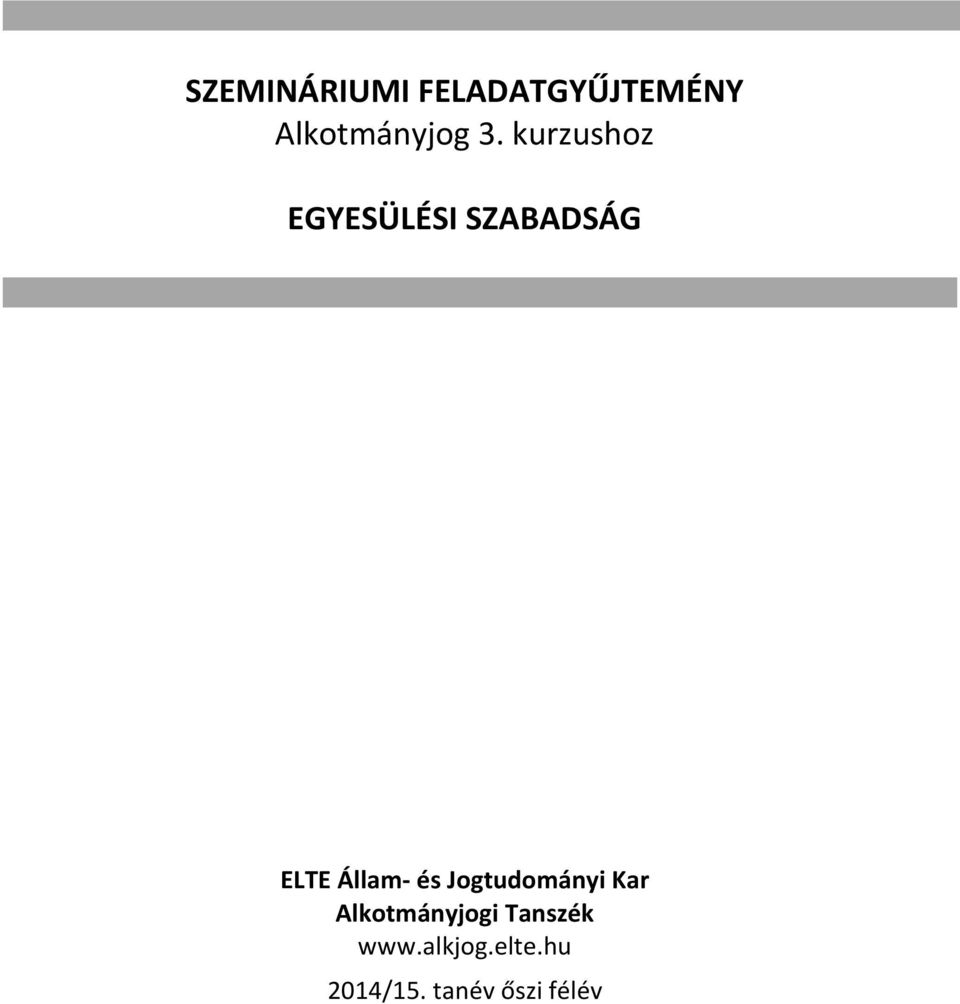 SZEMINÁRIUMI FELADATGYŰJTEMÉNY
Alkotmányjog 3. kurzushoz

EGYESÜLÉSI SZABADSÁG

ELTE Állam- és Jogtudományi Kar
Alkotmányjogi Tanszék
www.alkjog.elte.hu

2014/15. tanév őszi félév